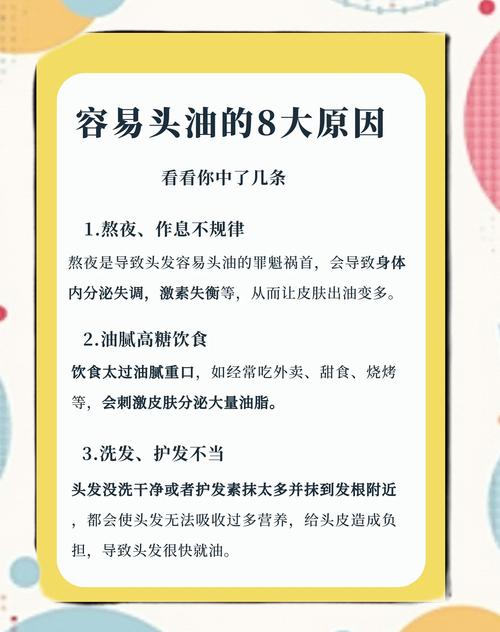 容易头油的8大原因

看看你中了几条

1.熬夜、作息不规律

熬夜是导致头发容易头油的罪魁祸首，会导致身体内分泌失调，激素失衡等，从而让皮肤出油变多。

2.油腻高糖饮食

饮食太过油腻重口，如经常吃外卖、甜食、烧烤等，会刺激皮肤分泌大量油脂。

3.洗发、护发不当

头发没洗干净或者护发素抹太多并抹到发根附近，都会使头发无法吸收过多营养，给头皮造成负担，导致头发很快就油。